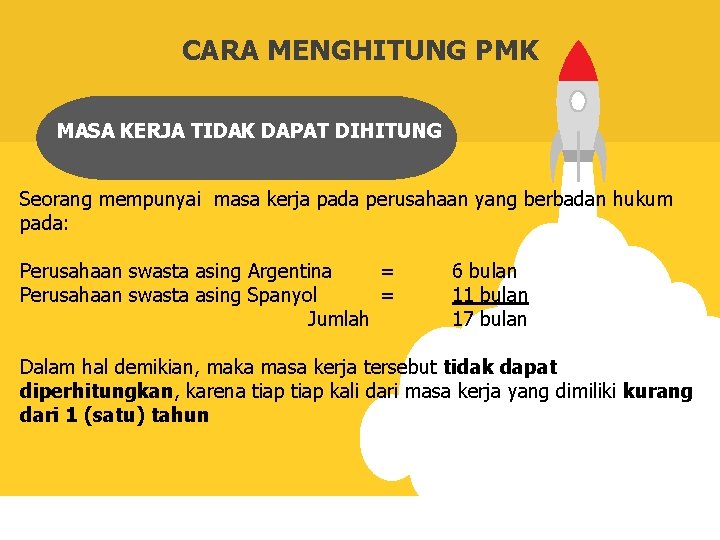 CARA MENGHITUNG PMK

MASA KERJA TIDAK DAPAT DIHITUNG

Seorang mempunyai masa kerja pada perusahaan yang berbadan hukum pada:

Perusahaan swasta asing Argentina = 6 bulan
Perusahaan swasta asing Spanyol = 11 bulan
Jumlah 17 bulan

Dalam hal demikian, maka masa kerja tersebut tidak dapat diperhitungkan, karena tiap tiap kali dari masa kerja yang dimiliki kurang dari 1 (satu) tahun